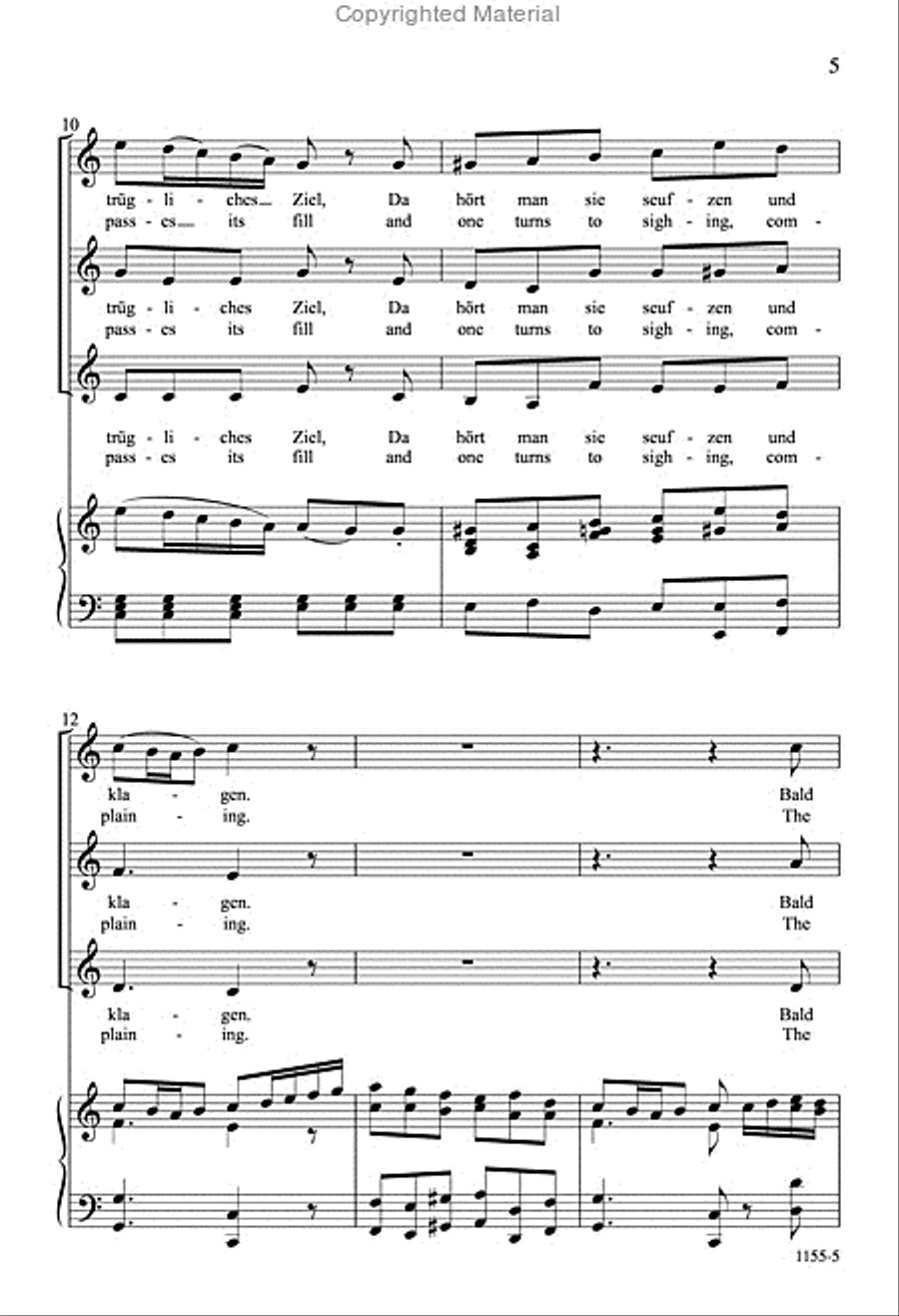 Copyrighted Material

5

10

trüg - li - ches Ziel, Da hört man sie seuf - zen und
pass - es its fill and one turns to sigh - ing, com -

trüg - li - ches Ziel, Da hört man sie seuf - zen und
pass - es its fill and one turns to sigh - ing, com -

trüg - li - ches Ziel, Da hört man sie seuf - zen und
pass - es its fill and one turns to sigh - ing, com -

12

kla - gen. Bald
plain - ing. The

kla - gen. Bald
plain - ing. The

kla - gen. Bald
plain - ing. The

1155-5